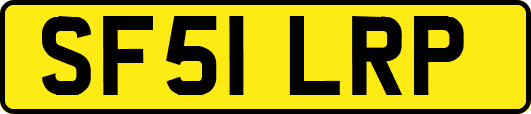 SF51 LRP